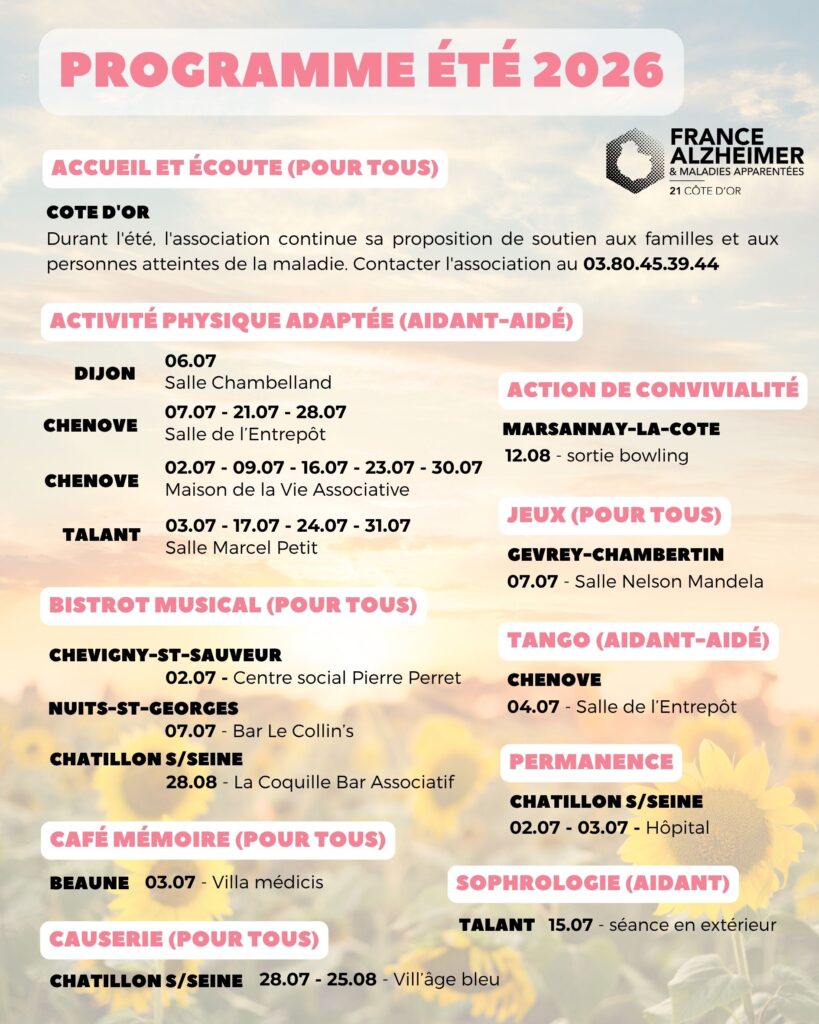 PROGRAMME ÉTÉ 2026

FRANCE ALZHEIMER & MALADIES APPARENTÉES
21 CÔTE D'OR

ACCUEIL ET ÉCOUTE (POUR TOUS)

COTE D'OR
Durant l'été, l'association continue sa proposition de soutien aux familles et aux personnes atteintes de la maladie. Contacter l'association au 03.80.45.39.44

ACTIVITÉ PHYSIQUE ADAPTÉE (AIDANT-AIDÉ)

DIJON 06.07
Salle Chambelland

CHENOVE 07.07 - 21.07 - 28.07
Salle de l'Entrepôt

CHENOVE 02.07 - 09.07 - 16.07 - 23.07 - 30.07
Maison de la Vie Associative

TALANT 03.07 - 17.07 - 24.07 - 31.07
Salle Marcel Petit

BISTROT MUSICAL (POUR TOUS)

CHEVIGNY-ST-SAUVEUR
02.07 - Centre social Pierre Perret
NUITS-ST-GEORGES
07.07 - Bar Le Collin's
CHATILLON S/SEINE
28.08 - La Coquille Bar Associatif

CAFÉ MÉMOIRE (POUR TOUS)

BEAUNE 03.07 - Villa médicis

CAUSERIE (POUR TOUS)

CHATILLON S/SEINE 28.07 - 25.08 - Vill'âge bleu

ACTION DE CONVIVIALITÉ

MARSANNAY-LA-COTE
12.08 - sortie bowling

JEUX (POUR TOUS)

GEVREY-CHAMBERTIN
07.07 - Salle Nelson Mandela

TANGO (AIDANT-AIDÉ)

CHENOVE
04.07 - Salle de l'Entrepôt

PERMANENCE

CHATILLON S/SEINE
02.07 - 03.07 - Hôpital

SOPHROLOGIE (AIDANT)

TALANT 15.07 - séance en extérieur